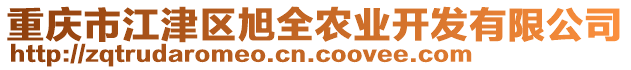 重庆市江津区旭全农业开发有限公司
http://zqtrudaromeo.cn.coovee.com